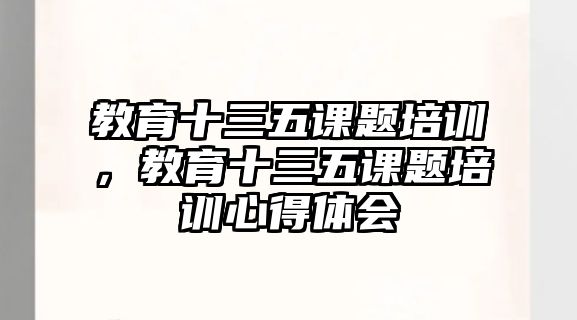 教育十三五课题培训，教育十三五课题培训心得体会